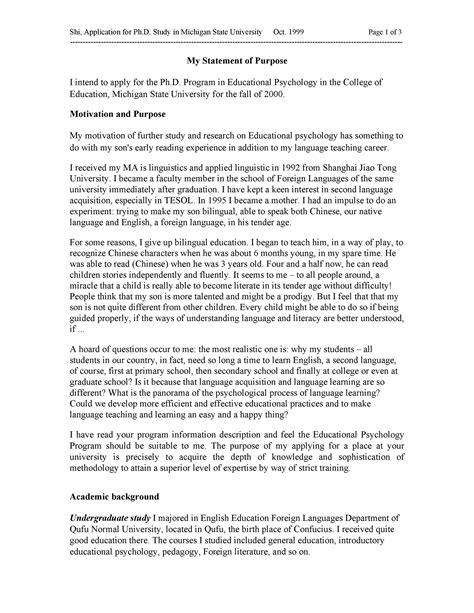 Shi, Application for Ph.D. Study in Michigan State University Oct. 1999 Page 1 of 3

My Statement of Purpose

I intend to apply for the Ph.D. Program in Educational Psychology in the College of Education, Michigan State University for the fall of 2000.

Motivation and Purpose

My motivation of further study and research on Educational psychology has something to do with my son's early reading experience in addition to my language teaching career.

I received my MA is linguistics and applied linguistic in 1992 from Shanghai Jiao Tong University. I became a faculty member in the school of Foreign Languages of the same university immediately after graduation. I have kept a keen interest in second language acquisition, especially in TESOL. In 1995 I became a mother. I had an impulse to do an experiment: trying to make my son bilingual, able to speak both Chinese, our native language and English, a foreign language, in his tender age.

For some reasons, I give up bilingual education. I began to teach him, in a way of play, to recognize Chinese characters when he was about 6 months young, in my spare time. He was able to read (Chinese) when he was 3 years old. Four and a half now, he can read children stories independently and fluently. It seems to me – to all people around, a miracle that a child is really able to become literate in its tender age without difficulty! People think that my son is more talented and might be a prodigy. But I feel that that my son is not quite different from other children. Every child might be able to do so if being guided properly, if the ways of understanding language and literacy are better understood, if ...

A hoard of questions occur to me: the most realistic one is: why my students – all students in our country, in fact, need so long a time to learn English, a second language, of course, first at primary school, then secondary school and finally at college or even at graduate school? Is it because that language acquisition and language learning are so different? What is the panorama of the psychological process of language learning? Could we develop more efficient and effective educational practices and to make language teaching and learning an easy and a happy thing?

I have read your program information description and feel the Educational Psychology Program should be suitable to me. The purpose of my applying for a place at your university is precisely to acquire the depth of knowledge and sophistication of methodology to attain a superior level of expertise by way of strict training.

Academic background

Undergraduate study I majored in English Education Foreign Languages Department of Qufu Normal University, located in Qufu, the birth place of Confucius. I received quite good education there. The courses I studied included general education, introductory educational psychology, pedagogy, Foreign literature, and so on.